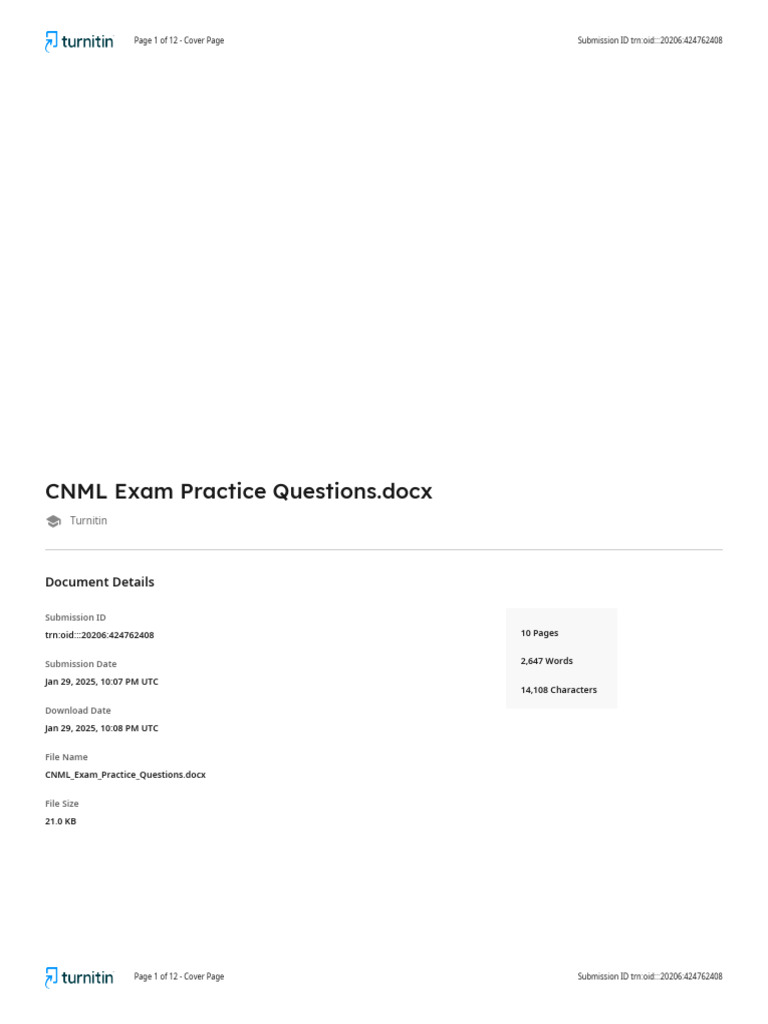 turnitin Page 1 of 12 - Cover Page Submission ID trn:oid:::20206:424762408

CNML Exam Practice Questions.docx

Turnitin

Document Details

Submission ID
trn:oid:::20206:424762408

Submission Date
Jan 29, 2025, 10:07 PM UTC

Download Date
Jan 29, 2025, 10:08 PM UTC

File Name
CNML_Exam_Practice_Questions.docx

File Size
21.0 KB

10 Pages

2,647 Words

14,108 Characters

turnitin Page 1 of 12 - Cover Page Submission ID trn:oid:::20206:424762408